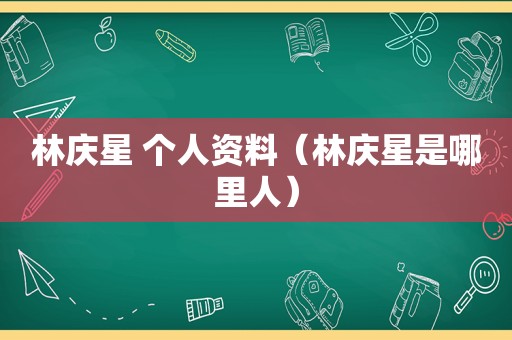 林庆星 个人资料（林庆星是哪里人）